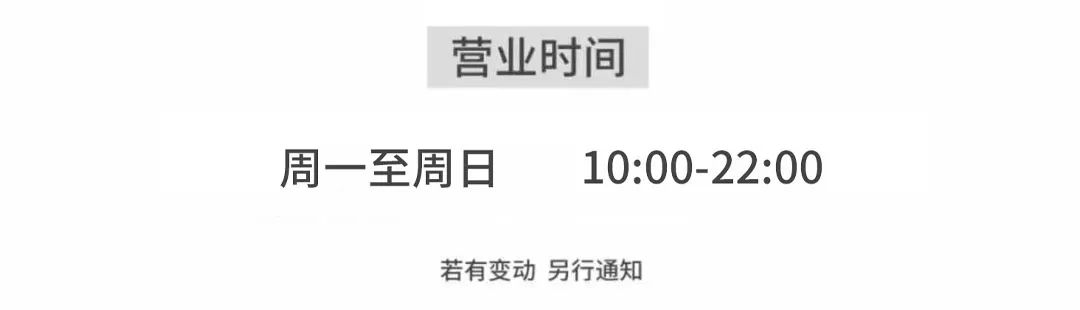 营业时间

周一至周日 10:00-22:00

若有变动 另行通知